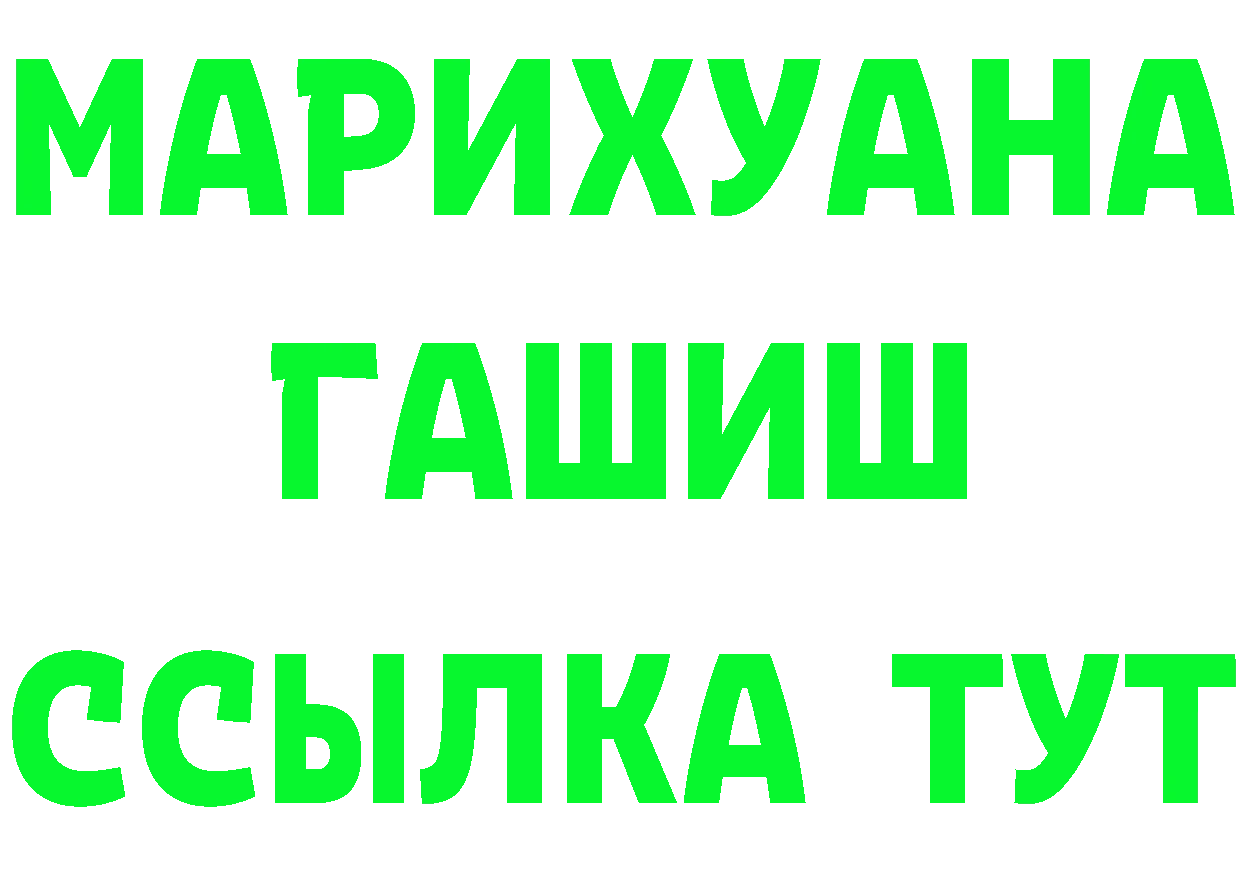 МАРИХУАНА
ГАШИШ
ССЫЛКА ТУТ